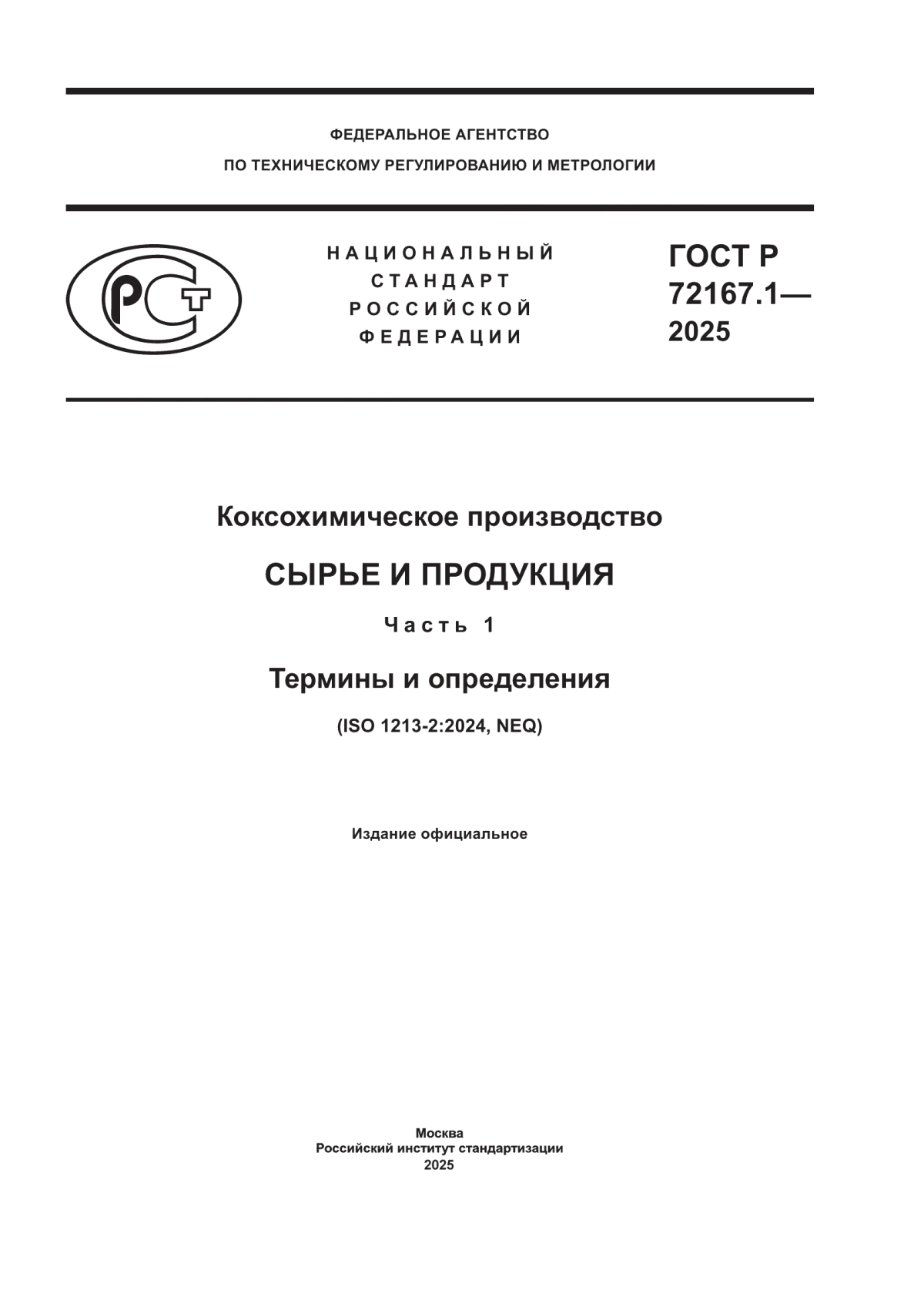 ФЕДЕРАЛЬНОЕ АГЕНТСТВО
ПО ТЕХНИЧЕСКОМУ РЕГУЛИРОВАНИЮ И МЕТРОЛОГИИ

РСТ

НАЦИОНАЛЬНЫЙ
СТАНДАРТ
РОССИЙСКОЙ
ФЕДЕРАЦИИ

ГОСТ Р
72167.1—
2025

Коксохимическое производство

СЫРЬЕ И ПРОДУКЦИЯ

Часть 1

Термины и определения

(ISO 1213-2:2024, NEQ)

Издание официальное

Москва
Российский институт стандартизации
2025